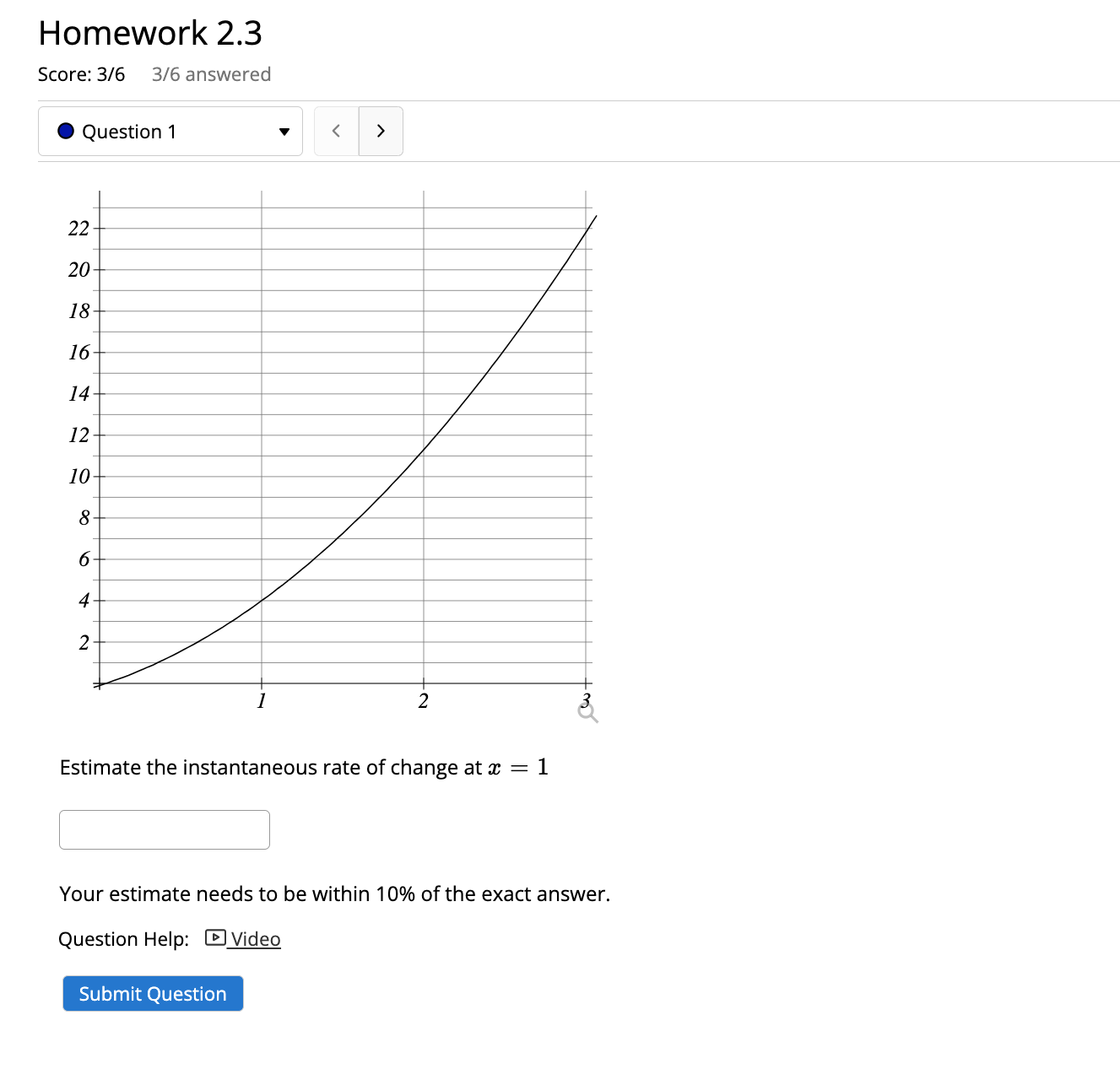 Homework 2.3

Score: 3/6 3/6 answered

Question 1

22
20
18
16
14
12
10
8
6
4
2
1
2
3

Estimate the instantaneous rate of change at $x = 1$

Your estimate needs to be within 10% of the exact answer.

Question Help: Video

Submit Question